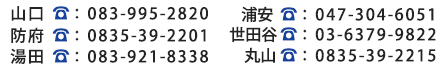 山口 ☎：083-995-2820
防府 ☎：0835-39-2201
湯田 ☎：083-921-8338

浦安 ☎：047-304-6051
世田谷 ☎：03-6379-9822
丸山 ☎：0835-39-2215